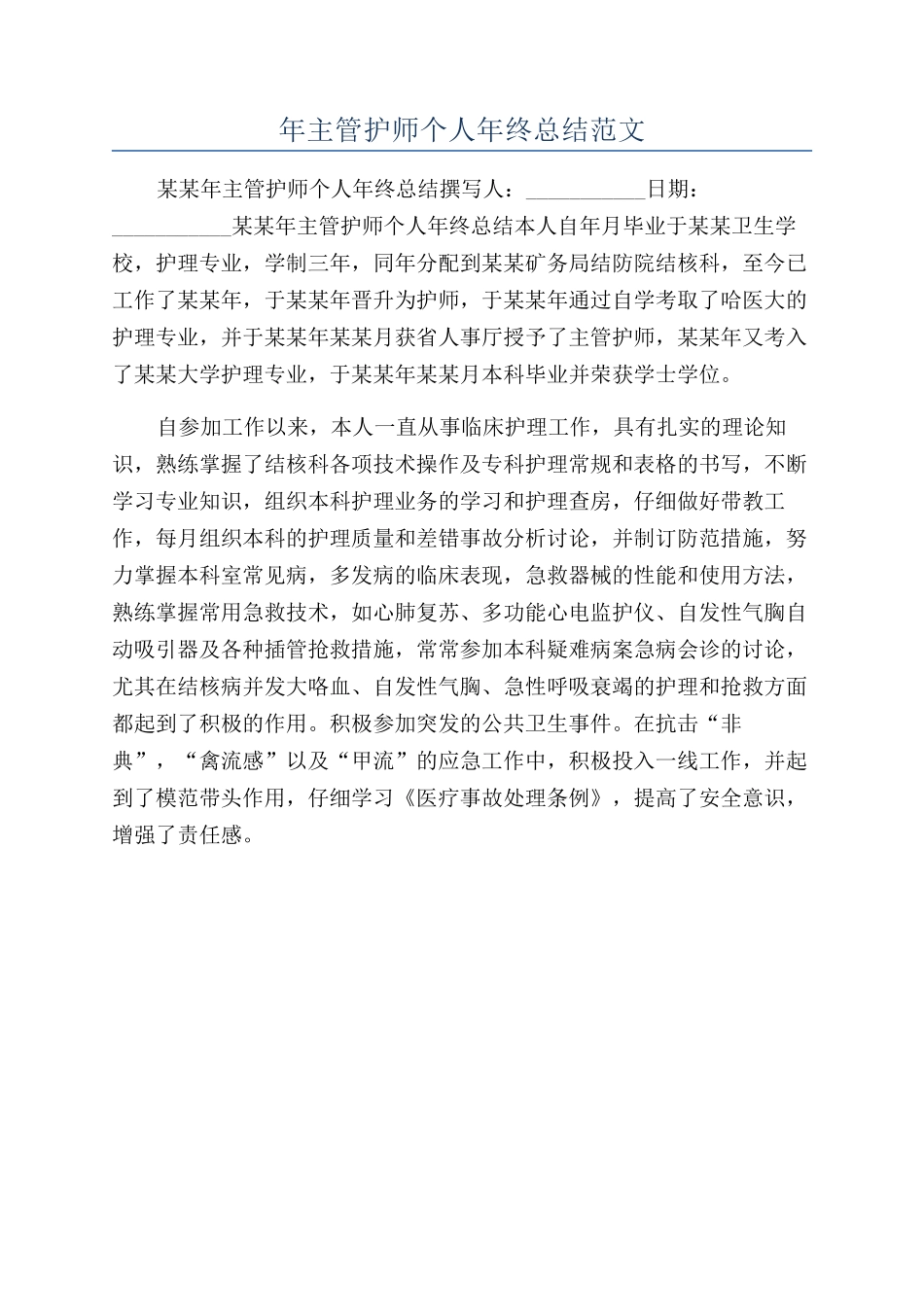 年主管护师个人年终总结范文

某某年主管护师个人年终总结撰写人：___________日期：___________某某年主管护师个人年终总结本人自年月毕业于某某卫生学校，护理专业，学制三年，同年分配到某某矿务局结防院结核科，至今已工作了某某年，于某某年晋升为护师，于某某年通过自学考取了哈医大的护理专业，并于某某年某某月获省人事厅授予了主管护师，某某年又考入了某某大学护理专业，于某某年某某月本科毕业并荣获学士学位。

自参加工作以来，本人一直从事临床护理工作，具有扎实的理论知识，熟练掌握了结核科各项技术操作及专科护理常规和表格的书写，不断学习专业知识，组织本科护理业务的学习和护理查房，仔细做好带教工作，每月组织本科的护理质量和差错事故分析讨论，并制订防范措施，努力掌握本科室常见病，多发病的临床表现，急救器械的性能和使用方法，熟练掌握常用急救技术，如心肺复苏、多功能心电监护仪、自发性气胸自动吸引器及各种插管抢救措施，常常参加本科疑难病案急病会诊的讨论，尤其在结核病并发大咯血、自发性气胸、急性呼吸衰竭的护理和抢救方面都起到了积极的作用。积极参加突发的公共卫生事件。在抗击“非典”，“禽流感”以及“甲流”的应急工作中，积极投入一线工作，并起到了模范带头作用，仔细学习《医疗事故处理条例》，提高了安全意识，增强了责任感。